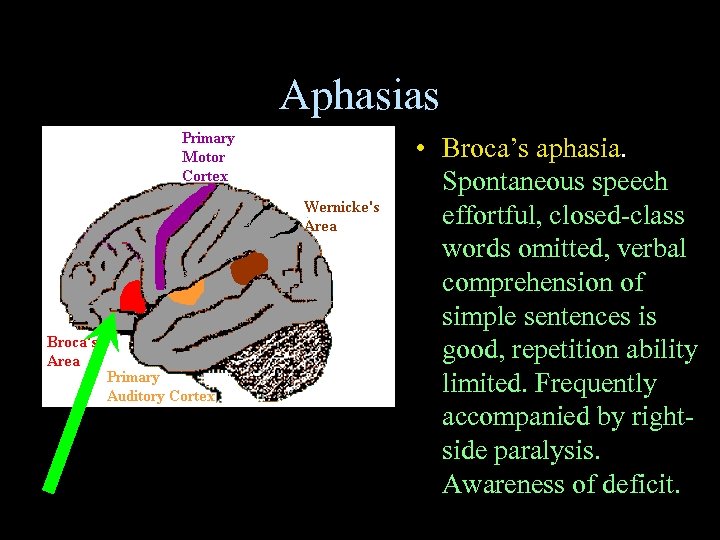 Aphasias

Primary Motor Cortex

Wernicke's Area

Broca's Area

Primary Auditory Cortex

• Broca's aphasia. Spontaneous speech effortful, closed-class words omitted, verbal comprehension of simple sentences is good, repetition ability limited. Frequently accompanied by right-side paralysis. Awareness of deficit.